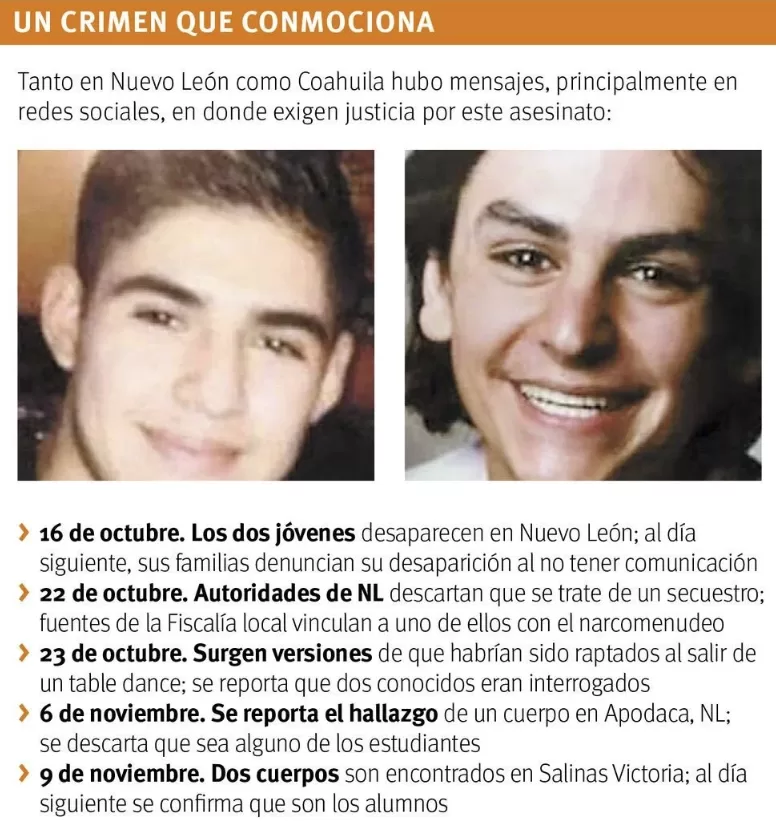 UN CRIMEN QUE CONMOCIONA

Tanto en Nuevo León como Coahuila hubo mensajes, principalmente en redes sociales, en donde exigen justicia por este asesinato:

› 16 de octubre. Los dos jóvenes desaparecen en Nuevo León; al día siguiente, sus familias denuncian su desaparición al no tener comunicación
› 22 de octubre. Autoridades de NL descartan que se trate de un secuestro; fuentes de la Fiscalía local vinculan a uno de ellos con el narcomenudeo
› 23 de octubre. Surgen versiones de que habrían sido raptados al salir de un table dance; se reporta que dos conocidos eran interrogados
› 6 de noviembre. Se reporta el hallazgo de un cuerpo en Apodaca, NL; se descarta que sea alguno de los estudiantes
› 9 de noviembre. Dos cuerpos son encontrados en Salinas Victoria; al día siguiente se confirma que son los alumnos